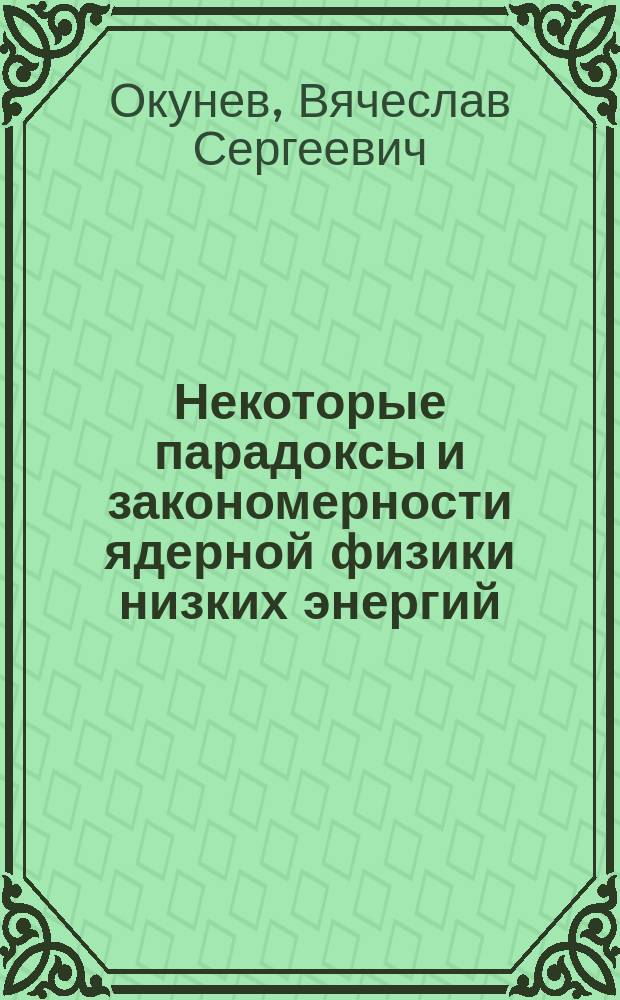 Окунев, Вячеслав Сергеевич

Некоторые парадоксы и закономерности ядерной физики низких энергий